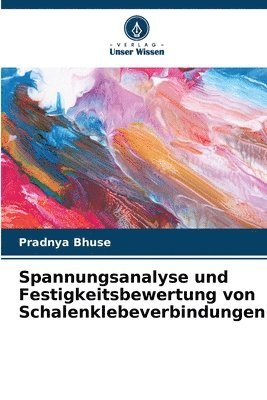 VERLAG
Unser Wissen

Pradnya Bhuse

Spannungsanalyse und Festigkeitsbewertung von Schalenklebeverbindungen